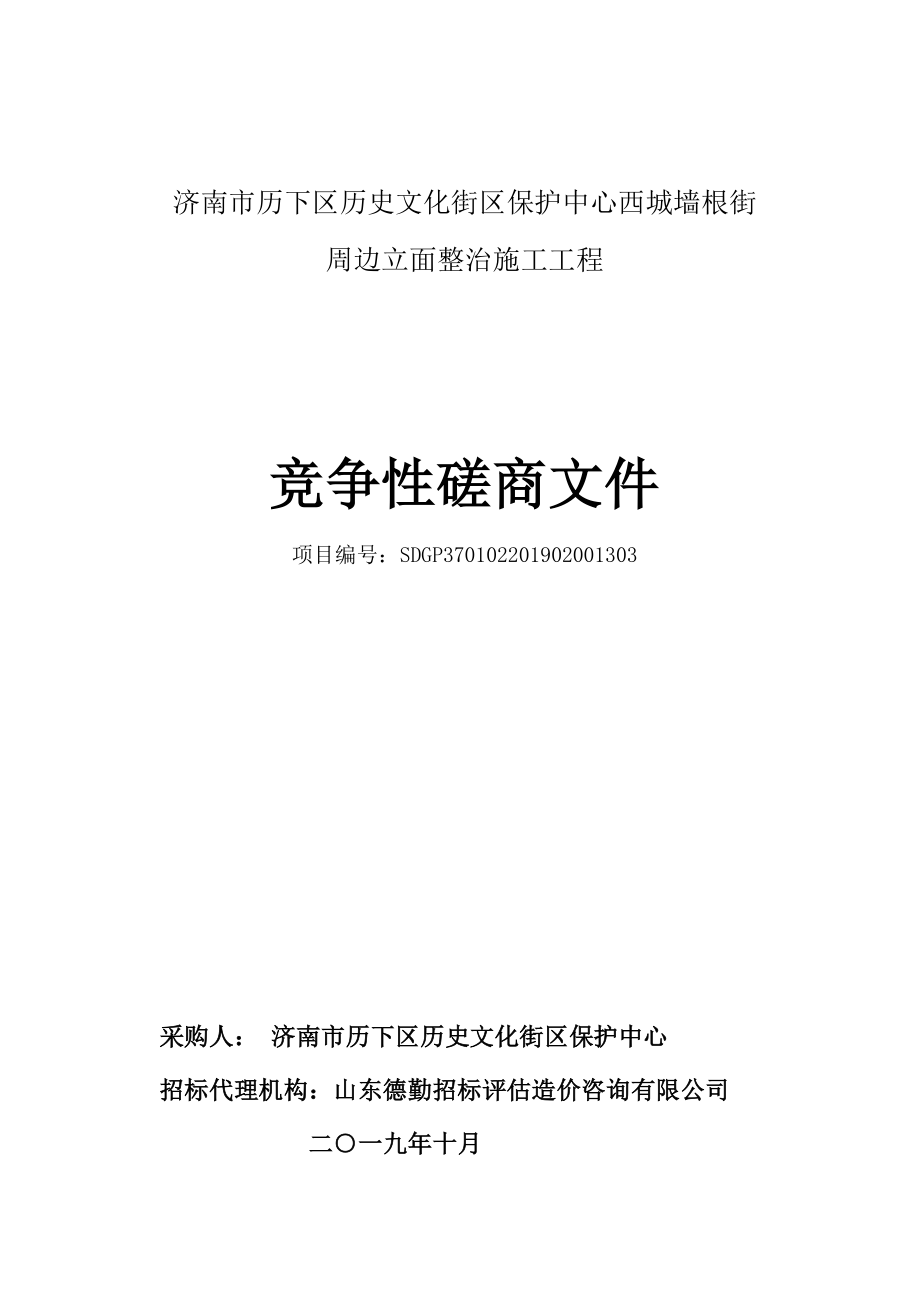 济南市历下区历史文化街区保护中心西城墙根街周边立面整治施工工程

竞争性磋商文件

项目编号：SDGP370102201902001303

采购人： 济南市历下区历史文化街区保护中心

招标代理机构：山东德勤招标评估造价咨询有限公司

二〇一九年十月